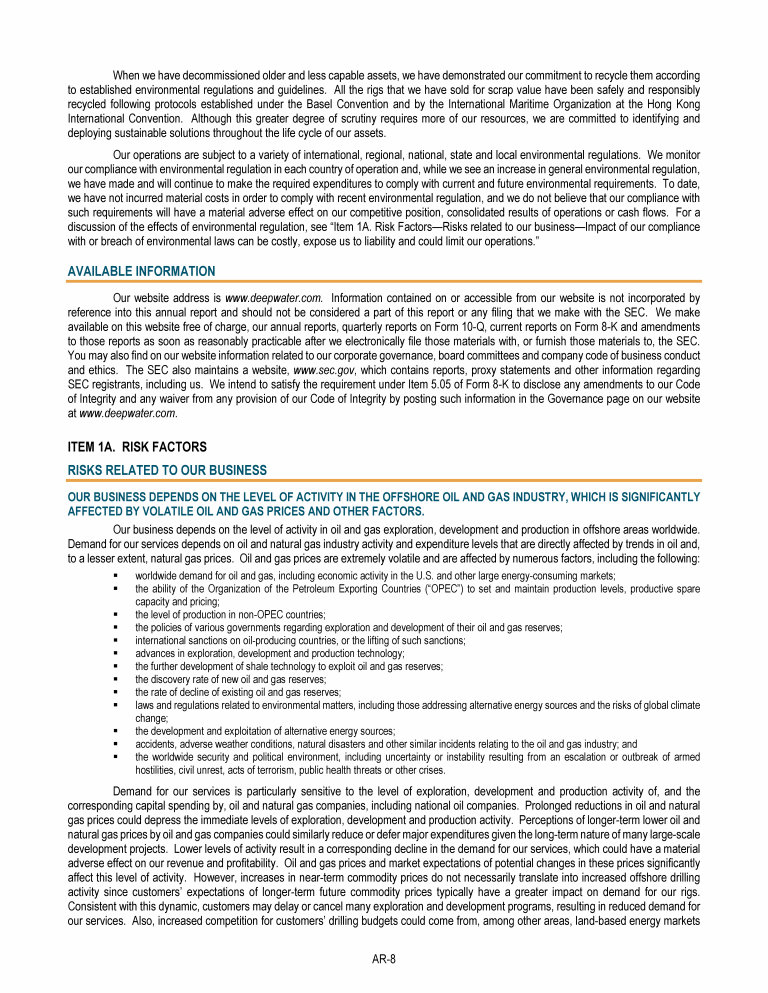 When we have decommissioned older and less capable assets, we have demonstrated our commitment to recycle them according to established environmental regulations and guidelines. All the rigs that we have sold for scrap value have been safely and responsibly recycled following protocols established under the Basel Convention and by the International Maritime Organization at the Hong Kong International Convention. Although this greater degree of scrutiny requires more of our resources, we are committed to identifying and deploying sustainable solutions throughout the life cycle of our assets.

Our operations are subject to a variety of international, regional, national, state and local environmental regulations. We monitor our compliance with environmental regulation in each country of operation and, while we see an increase in general environmental regulation, we have made and will continue to make the required expenditures to comply with current and future environmental requirements. To date, we have not incurred material costs in order to comply with recent environmental regulation, and we do not believe that our compliance with such requirements will have a material adverse effect on our competitive position, consolidated results of operations or cash flows. For a discussion of the effects of environmental regulation, see "Item 1A. Risk Factors—Risks related to our business—Impact of our compliance with or breach of environmental laws can be costly, expose us to liability and could limit our operations."

AVAILABLE INFORMATION

Our website address is www.deepwater.com. Information contained on or accessible from our website is not incorporated by reference into this annual report and should not be considered a part of this report or any filing that we make with the SEC. We make available on this website free of charge, our annual reports, quarterly reports on Form 10-Q, current reports on Form 8-K and amendments to those reports as soon as reasonably practicable after we electronically file those materials with, or furnish those materials to, the SEC. You may also find on our website information related to our corporate governance, board committees and company code of business conduct and ethics. The SEC also maintains a website, www.sec.gov, which contains reports, proxy statements and other information regarding SEC registrants, including us. We intend to satisfy the requirement under Item 5.05 of Form 8-K to disclose any amendments to our Code of Integrity and any waiver from any provision of our Code of Integrity by posting such information in the Governance page on our website at www.deepwater.com.

ITEM 1A. RISK FACTORS

RISKS RELATED TO OUR BUSINESS

OUR BUSINESS DEPENDS ON THE LEVEL OF ACTIVITY IN THE OFFSHORE OIL AND GAS INDUSTRY, WHICH IS SIGNIFICANTLY AFFECTED BY VOLATILE OIL AND GAS PRICES AND OTHER FACTORS.

Our business depends on the level of activity in oil and gas exploration, development and production in offshore areas worldwide. Demand for our services depends on oil and natural gas industry activity and expenditure levels that are directly affected by trends in oil and, to a lesser extent, natural gas prices. Oil and gas prices are extremely volatile and are affected by numerous factors, including the following:

▪ worldwide demand for oil and gas, including economic activity in the U.S. and other large energy-consuming markets;
▪ the ability of the Organization of the Petroleum Exporting Countries ("OPEC") to set and maintain production levels, productive spare capacity and pricing;
▪ the level of production in non-OPEC countries;
▪ the policies of various governments regarding exploration and development of their oil and gas reserves;
▪ international sanctions on oil-producing countries, or the lifting of such sanctions;
▪ advances in exploration, development and production technology;
▪ the further development of shale technology to exploit oil and gas reserves;
▪ the discovery rate of new oil and gas reserves;
▪ the rate of decline of existing oil and gas reserves;
▪ laws and regulations related to environmental matters, including those addressing alternative energy sources and the risks of global climate change;
▪ the development and exploitation of alternative energy sources;
▪ accidents, adverse weather conditions, natural disasters and other similar incidents relating to the oil and gas industry; and
▪ the worldwide security and political environment, including uncertainty or instability resulting from an escalation or outbreak of armed hostilities, civil unrest, acts of terrorism, public health threats or other crises.

Demand for our services is particularly sensitive to the level of exploration, development and production activity of, and the corresponding capital spending by, oil and natural gas companies, including national oil companies. Prolonged reductions in oil and natural gas prices could depress the immediate levels of exploration, development and production activity. Perceptions of longer-term lower oil and natural gas prices by oil and gas companies could similarly reduce or defer major expenditures given the long-term nature of many large-scale development projects. Lower levels of activity result in a corresponding decline in the demand for our services, which could have a material adverse effect on our revenue and profitability. Oil and gas prices and market expectations of potential changes in these prices significantly affect this level of activity. However, increases in near-term commodity prices do not necessarily translate into increased offshore drilling activity since customers' expectations of longer-term future commodity prices typically have a greater impact on demand for our rigs. Consistent with this dynamic, customers may delay or cancel many exploration and development programs, resulting in reduced demand for our services. Also, increased competition for customers' drilling budgets could come from, among other areas, land-based energy markets

AR-8